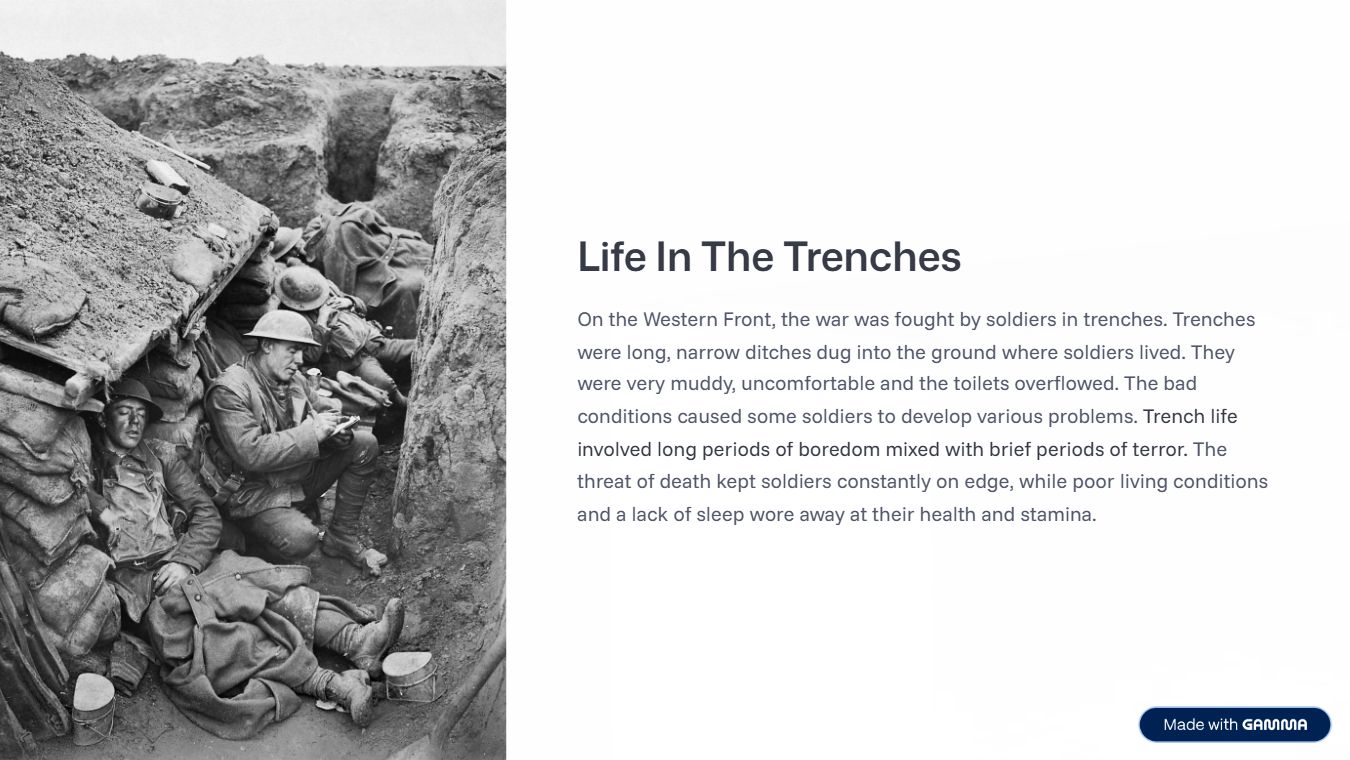 Life In The Trenches

On the Western Front, the war was fought by soldiers in trenches. Trenches were long, narrow ditches dug into the ground where soldiers lived. They were very muddy, uncomfortable and the toilets overflowed. The bad conditions caused some soldiers to develop various problems. Trench life involved long periods of boredom mixed with brief periods of terror. The threat of death kept soldiers constantly on edge, while poor living conditions and a lack of sleep wore away at their health and stamina.

Made with GAMMA